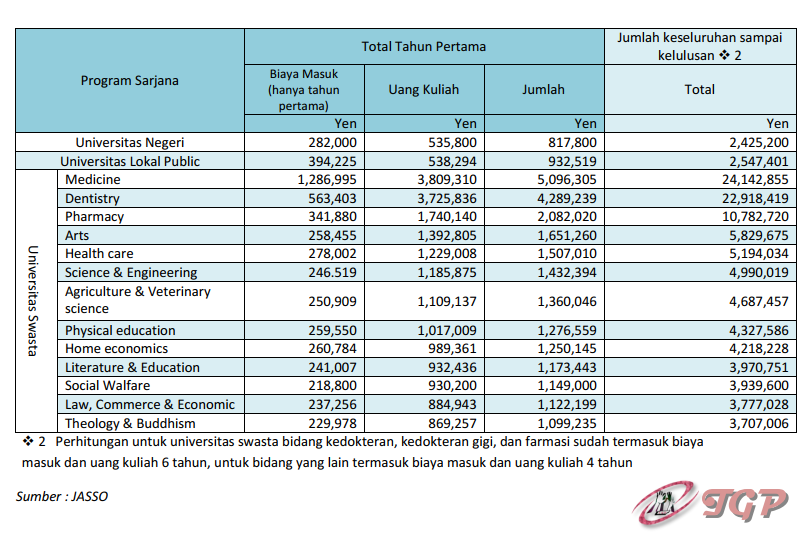 | Program Sarjana | | Total Tahun Pertama | | | Jumlah keseluruhan sampai kelulusan ❖ 2 |
|---|---|---|---|---|---|
| | | Biaya Masuk (hanya tahun pertama) | Uang Kuliah | Jumlah | Total |
| | | Yen | Yen | Yen | Yen |
| Universitas Negeri | | 282,000 | 535,800 | 817,800 | 2,425,200 |
| Universitas Lokal Public | | 394,225 | 538,294 | 932,519 | 2,547,401 |
| Universitas Swasta | Medicine | 1,286,995 | 3,809,310 | 5,096,305 | 24,142,855 |
| | Dentistry | 563,403 | 3,725,836 | 4,289,239 | 22,918,419 |
| | Pharmacy | 341,880 | 1,740,140 | 2,082,020 | 10,782,720 |
| | Arts | 258,455 | 1,392,805 | 1,651,260 | 5,829,675 |
| | Health care | 278,002 | 1,229,008 | 1,507,010 | 5,194,034 |
| | Science & Engineering | 246.519 | 1,185,875 | 1,432,394 | 4,990,019 |
| | Agriculture & Veterinary science | 250,909 | 1,109,137 | 1,360,046 | 4,687,457 |
| | Physical education | 259,550 | 1,017,009 | 1,276,559 | 4,327,586 |
| | Home economics | 260,784 | 989,361 | 1,250,145 | 4,218,228 |
| | Literature & Education | 241,007 | 932,436 | 1,173,443 | 3,970,751 |
| | Social Walfare | 218,800 | 930,200 | 1,149,000 | 3,939,600 |
| | Law, Commerce & Economic | 237,256 | 884,943 | 1,122,199 | 3,777,028 |
| | Theology & Buddhism | 229,978 | 869,257 | 1,099,235 | 3,707,006 |

❖ 2 Perhitungan untuk universitas swasta bidang kedokteran, kedokteran gigi, dan farmasi sudah termasuk biaya masuk dan uang kuliah 6 tahun, untuk bidang yang lain termasuk biaya masuk dan uang kuliah 4 tahun

Sumber : JASSO

TGP